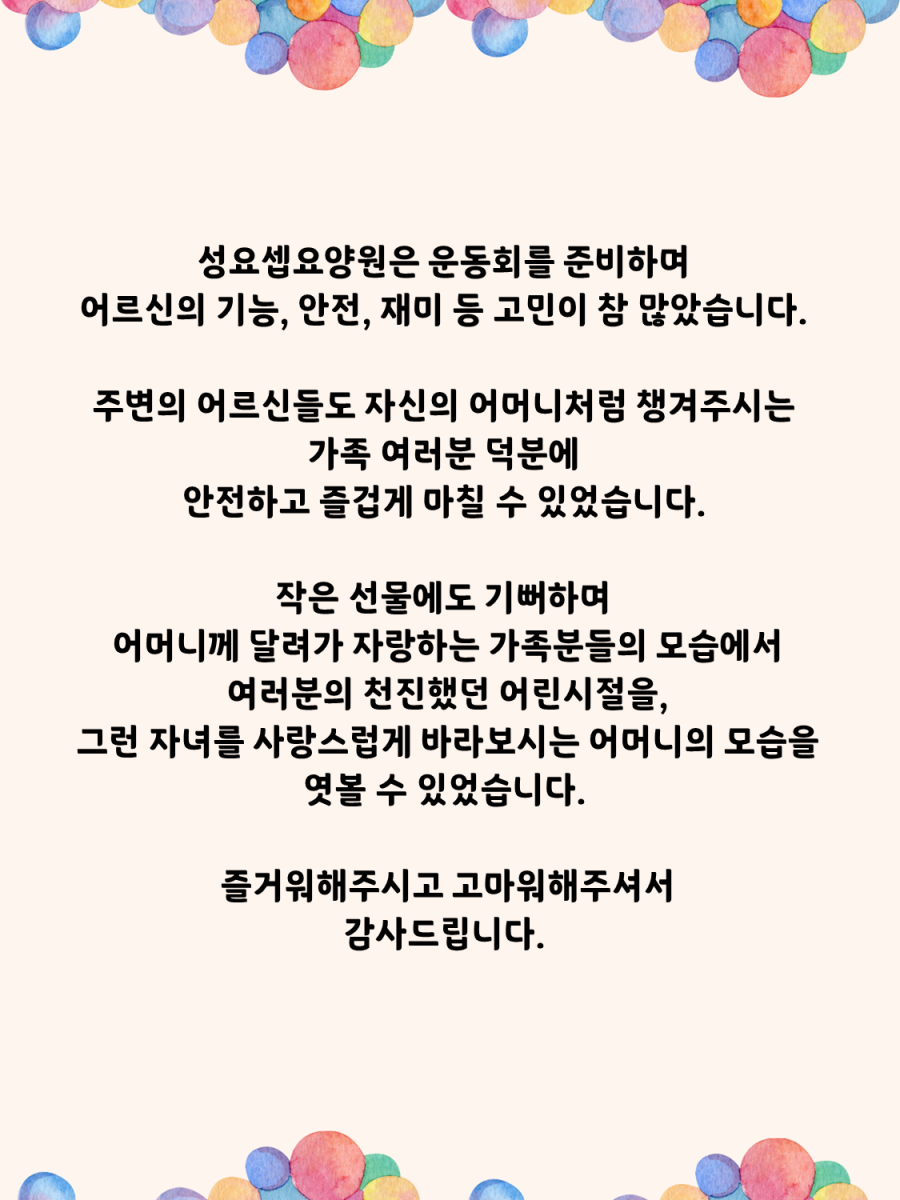 성요셉요양원은 운동회를 준비하며
어르신의 기능, 안전, 재미 등 고민이 참 많았습니다.

주변의 어르신들도 자신의 어머니처럼 챙겨주시는
가족 여러분 덕분에
안전하고 즐겁게 마칠 수 있었습니다.

작은 선물에도 기뻐하며
어머니께 달려가 자랑하는 가족분들의 모습에서
여러분의 천진했던 어린시절을,
그런 자녀를 사랑스럽게 바라보시는 어머니의 모습을
엿볼 수 있었습니다.

즐거워해주시고 고마워해주셔서
감사드립니다.